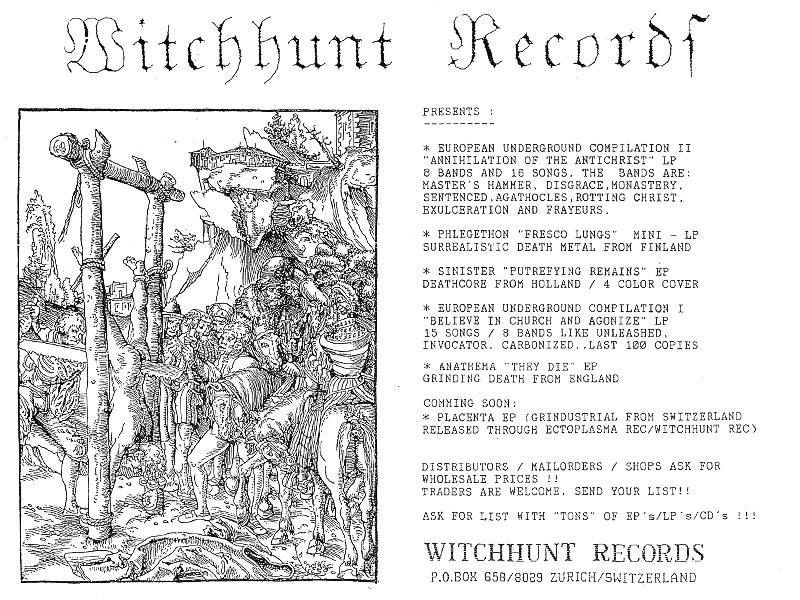 Witchhunt Records

PRESENTS :
----------

* EUROPEAN UNDERGROUND COMPILATION II "ANNIHILATION OF THE ANTICHRIST" LP 8 BANDS AND 16 SONGS. THE BANDS ARE: MASTER'S HAMMER, DISGRACE,MONASTERY, SENTENCED,AGATHOCLES,ROTTING CHRIST, EXULCERATION AND FRAYEURS.

* PHLEGETHON "FRESCO LUNGS" MINI - LP SURREALISTIC DEATH METAL FROM FINLAND

* SINISTER "PUTREFYING REMAINS" EP DEATHCORE FROM HOLLAND / 4 COLOR COVER

* EUROPEAN UNDERGROUND COMPILATION I "BELIEVE IN CHURCH AND AGONIZE" LP 15 SONGS / 8 BANDS LIKE UNLEASHED, INVOCATOR, CARBONIZED..LAST 100 COPIES

* ANATHEMA "THEY DIE" EP GRINDING DEATH FROM ENGLAND

COMMING SOON:
* PLACENTA EP (GRINDUSTRIAL FROM SWITZERLAND RELEASED THROUGH ECTOPLASMA REC/WITCHHUNT REC)

DISTRIBUTORS / MAILORDERS / SHOPS ASK FOR WHOLESALE PRICES !!
TRADERS ARE WELCOME. SEND YOUR LIST!!

ASK FOR LIST WITH "TONS" OF EP's/LP's/CD's !!!

WITCHHUNT RECORDS
P.O.BOX 658/8029 ZURICH/SWITZERLAND